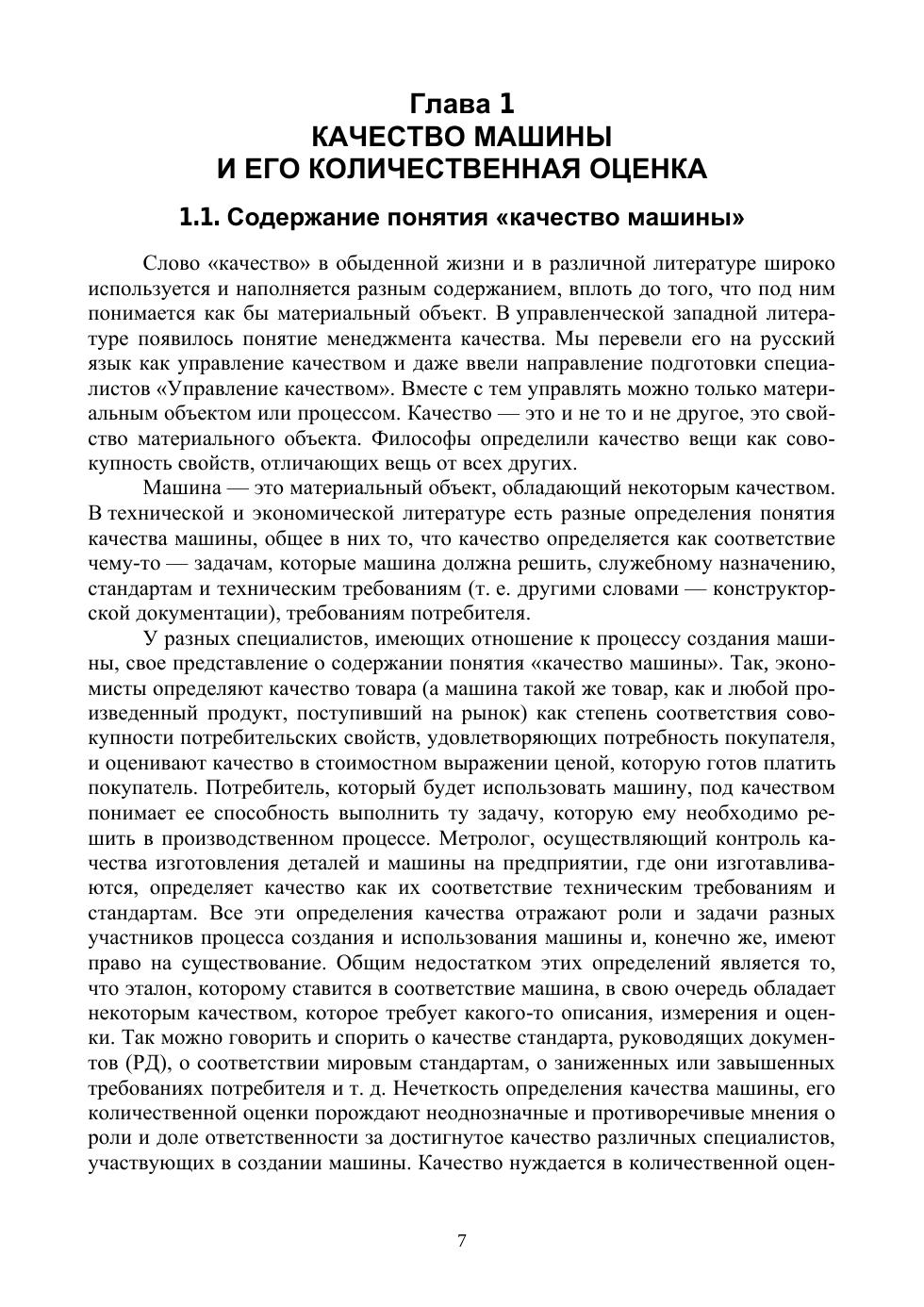 Глава 1
КАЧЕСТВО МАШИНЫ
И ЕГО КОЛИЧЕСТВЕННАЯ ОЦЕНКА

1.1. Содержание понятия «качество машины»

Слово «качество» в обыденной жизни и в различной литературе широко используется и наполняется разным содержанием, вплоть до того, что под ним понимается как бы материальный объект. В управленческой западной литературе появилось понятие менеджмента качества. Мы перевели его на русский язык как управление качеством и даже ввели направление подготовки специалистов «Управление качеством». Вместе с тем управлять можно только материальным объектом или процессом. Качество — это и не то и не другое, это свойство материального объекта. Философы определили качество вещи как совокупность свойств, отличающих вещь от всех других.

Машина — это материальный объект, обладающий некоторым качеством. В технической и экономической литературе есть разные определения понятия качества машины, общее в них то, что качество определяется как соответствие чему-то — задачам, которые машина должна решить, служебному назначению, стандартам и техническим требованиям (т. е. другими словами — конструкторской документации), требованиям потребителя.

У разных специалистов, имеющих отношение к процессу создания машины, свое представление о содержании понятия «качество машины». Так, экономисты определяют качество товара (а машина такой же товар, как и любой произведенный продукт, поступивший на рынок) как степень соответствия совокупности потребительских свойств, удовлетворяющих потребность покупателя, и оценивают качество в стоимостном выражении ценой, которую готов платить покупатель. Потребитель, который будет использовать машину, под качеством понимает ее способность выполнить ту задачу, которую ему необходимо решить в производственном процессе. Метролог, осуществляющий контроль качества изготовления деталей и машины на предприятии, где они изготавливаются, определяет качество как их соответствие техническим требованиям и стандартам. Все эти определения качества отражают роли и задачи разных участников процесса создания и использования машины и, конечно же, имеют право на существование. Общим недостатком этих определений является то, что эталон, которому ставится в соответствие машина, в свою очередь обладает некоторым качеством, которое требует какого-то описания, измерения и оценки. Так можно говорить и спорить о качестве стандарта, руководящих документов (РД), о соответствии мировым стандартам, о заниженных или завышенных требованиях потребителя и т. д. Нечеткость определения качества машины, его количественной оценки порождают неоднозначные и противоречивые мнения о роли и доле ответственности за достигнутое качество различных специалистов, участвующих в создании машины. Качество нуждается в количественной оцен-

7